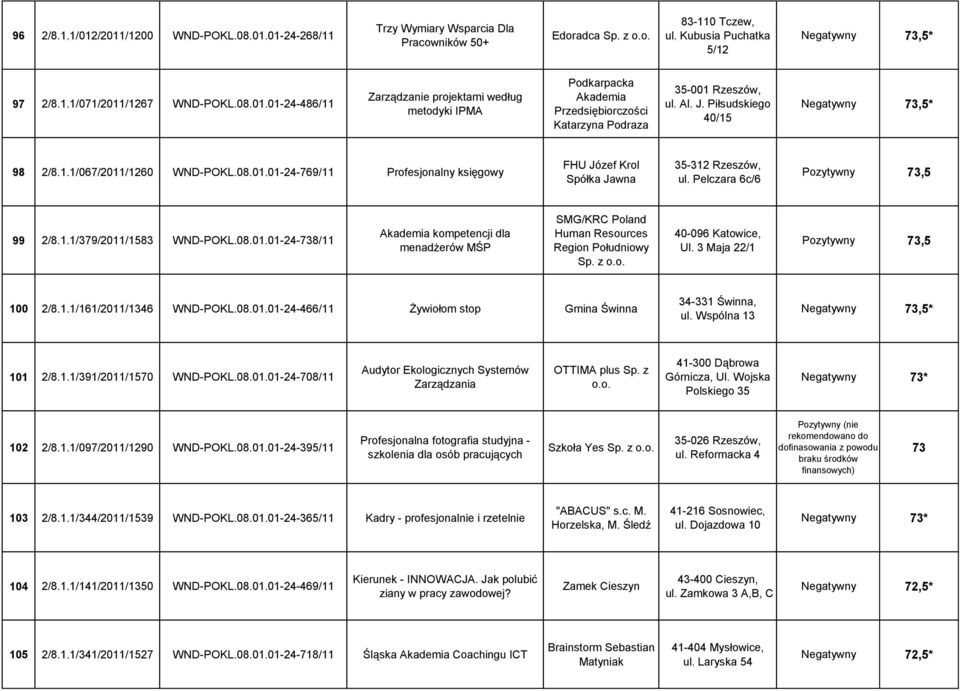 | 96 | 2/8.1.1/012/2011/1200 | WND-POKL.08.01.01-24-268/11 | Trzy Wymiary Wsparcia Dla Pracowników 50+ | Edoradca Sp. z o.o. | 83-110 Tczew, ul. Kubusia Puchatka 5/12 | Negatywny | 73,5* |
|---|---|---|---|---|---|---|---|
| 97 | 2/8.1.1/071/2011/1267 | WND-POKL.08.01.01-24-486/11 | Zarządzanie projektami według metodyki IPMA | Podkarpacka Akademia Przedsiębiorczości Katarzyna Podraza | 35-001 Rzeszów, ul. Al. J. Piłsudskiego 40/15 | Negatywny | 73,5* |
| 98 | 2/8.1.1/067/2011/1260 | WND-POKL.08.01.01-24-769/11 | Profesjonalny księgowy | FHU Józef Krol Spółka Jawna | 35-312 Rzeszów, ul. Pelczara 6c/6 | Pozytywny | 73,5 |
| 99 | 2/8.1.1/379/2011/1583 | WND-POKL.08.01.01-24-738/11 | Akademia kompetencji dla menadżerów MŚP | SMG/KRC Poland Human Resources Region Południowy Sp. z o.o. | 40-096 Katowice, Ul. 3 Maja 22/1 | Pozytywny | 73,5 |
| 100 | 2/8.1.1/161/2011/1346 | WND-POKL.08.01.01-24-466/11 | Żywiołom stop | Gmina Świnna | 34-331 Świnna, ul. Wspólna 13 | Negatywny | 73,5* |
| 101 | 2/8.1.1/391/2011/1570 | WND-POKL.08.01.01-24-708/11 | Audytor Ekologicznych Systemów Zarządzania | OTTIMA plus Sp. z o.o. | 41-300 Dąbrowa Górnicza, Ul. Wojska Polskiego 35 | Negatywny | 73* |
| 102 | 2/8.1.1/097/2011/1290 | WND-POKL.08.01.01-24-395/11 | Profesjonalna fotografia studyjna - szkolenia dla osób pracujących | Szkoła Yes Sp. z o.o. | 35-026 Rzeszów, ul. Reformacka 4 | Pozytywny (nie rekomendowano do dofinasowania z powodu braku środków finansowych) | 73 |
| 103 | 2/8.1.1/344/2011/1539 | WND-POKL.08.01.01-24-365/11 | Kadry - profesjonalnie i rzetelnie | "ABACUS" s.c. M. Horzelska, M. Śledź | 41-216 Sosnowiec, ul. Dojazdowa 10 | Negatywny | 73* |
| 104 | 2/8.1.1/141/2011/1350 | WND-POKL.08.01.01-24-469/11 | Kierunek - INNOWACJA. Jak polubić ziany w pracy zawodowej? | Zamek Cieszyn | 43-400 Cieszyn, ul. Zamkowa 3 A,B, C | Negatywny | 72,5* |
| 105 | 2/8.1.1/341/2011/1527 | WND-POKL.08.01.01-24-718/11 | Śląska Akademia Coachingu ICT | Brainstorm Sebastian Matyniak | 41-404 Mysłowice, ul. Laryska 54 | Negatywny | 72,5* |